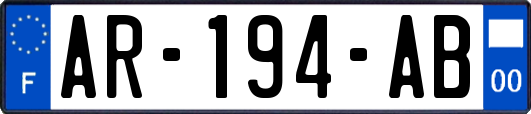 F
AR-194-AB
00